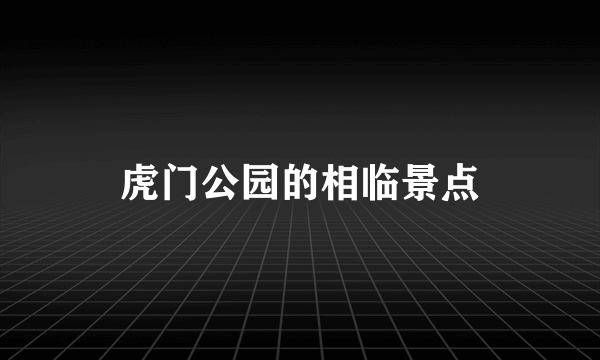 虎门公园的相临景点